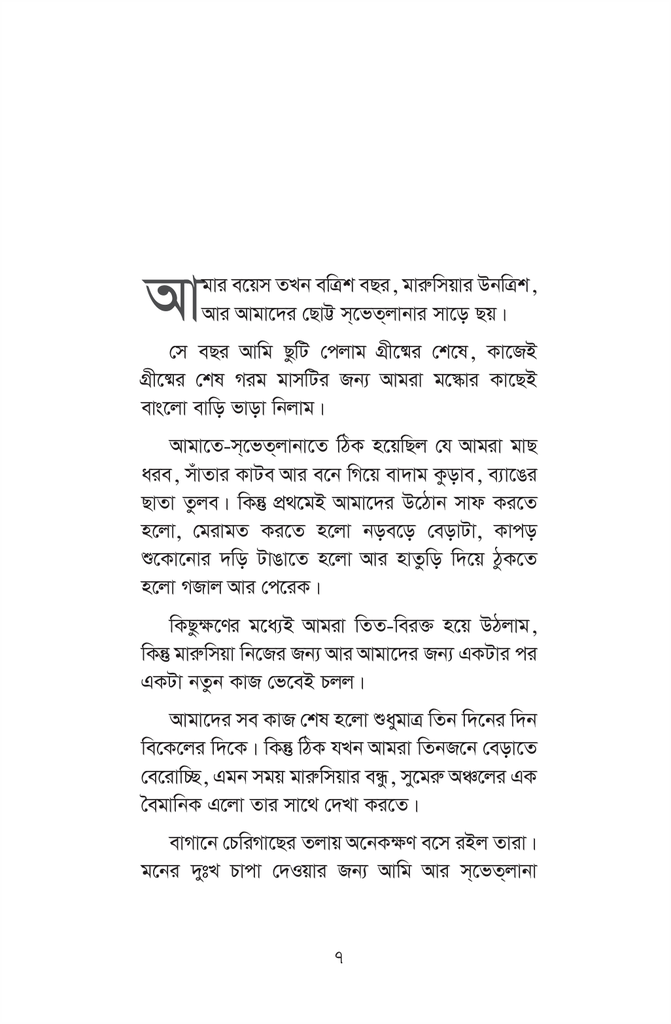 আমার বয়েস তখন বত্রিশ বছর, মারুসিয়ার উনত্রিশ, আর আমাদের ছোট্ট স্‌ভেত্‌লানার সাড়ে ছয়।

সে বছর আমি ছুটি পেলাম গ্রীষ্মের শেষে, কাজেই গ্রীষ্মের শেষ গরম মাসটির জন্য আমরা মস্কোর কাছেই বাংলো বাড়ি ভাড়া নিলাম।

আমাতে-স্‌ভেত্‌লানাতে ঠিক হয়েছিল যে আমরা মাছ ধরব, সাঁতার কাটব আর বনে গিয়ে বাদাম কুড়াব, ব্যাঙের ছাতা তুলব। কিন্তু প্রথমেই আমাদের উঠোন সাফ করতে হলো, মেরামত করতে হলো নড়বড়ে বেড়াটা, কাপড় শুকোনোর দড়ি টাঙাতে হলো আর হাতুড়ি দিয়ে ঠুকতে হলো গজাল আর পেরেক।

কিছুক্ষণের মধ্যেই আমরা তিত-বিরক্ত হয়ে উঠলাম, কিন্তু মারুসিয়া নিজের জন্য আর আমাদের জন্য একটার পর একটা নতুন কাজ ভেবেই চলল।

আমাদের সব কাজ শেষ হলো শুধুমাত্র তিন দিনের দিন বিকেলের দিকে। কিন্তু ঠিক যখন আমরা তিনজনে বেড়াতে বেরোচ্ছি, এমন সময় মারুসিয়ার বন্ধু, সুমেরু অঞ্চলের এক বৈমানিক এলো তার সাথে দেখা করতে।

বাগানে চেরিগাছের তলায় অনেকক্ষণ বসে রইল তারা। মনের দুঃখ চাপা দেওয়ার জন্য আমি আর স্‌ভেত্‌লানা

৭